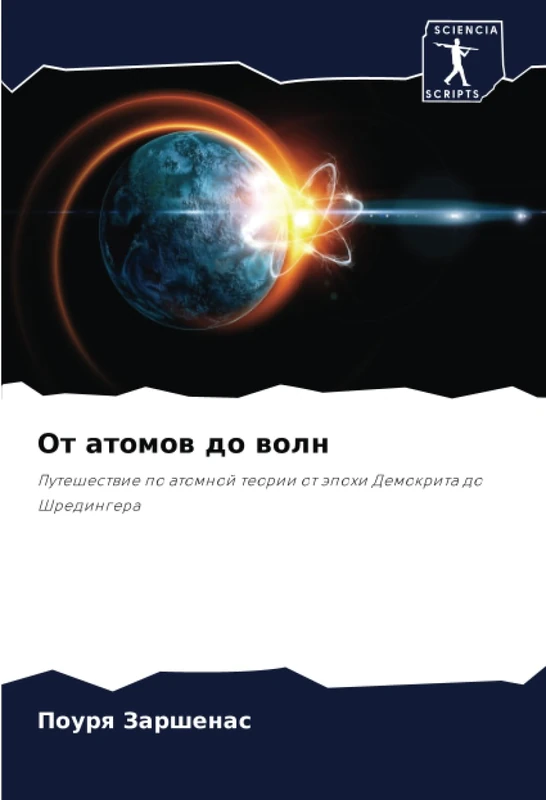 SCIENCIA
SCRIPTS

От атомов до волн

Путешествие по атомной теории от эпохи Демокрита до Шредингера

Поуря Заршенас